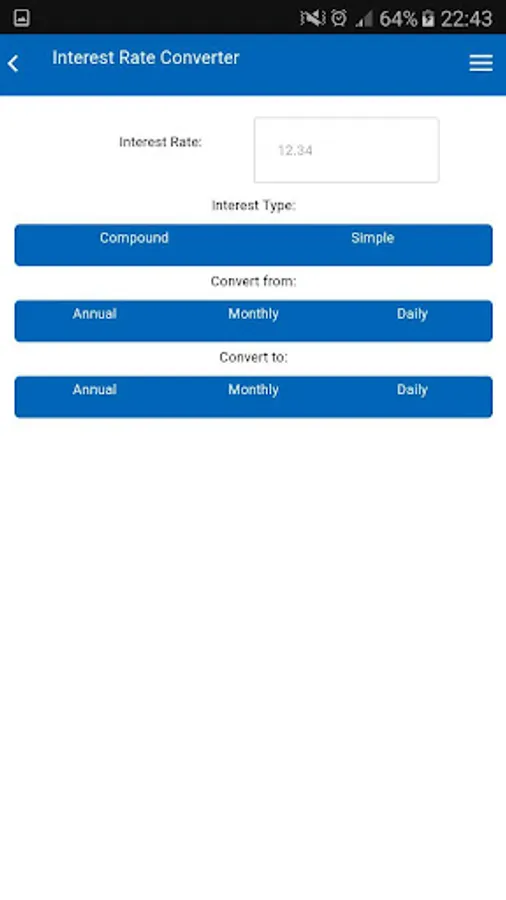 64% 22:43

Interest Rate Converter

Interest Rate:
12.34

Interest Type:
Compound Simple

Convert from:
Annual Monthly Daily

Convert to:
Annual Monthly Daily